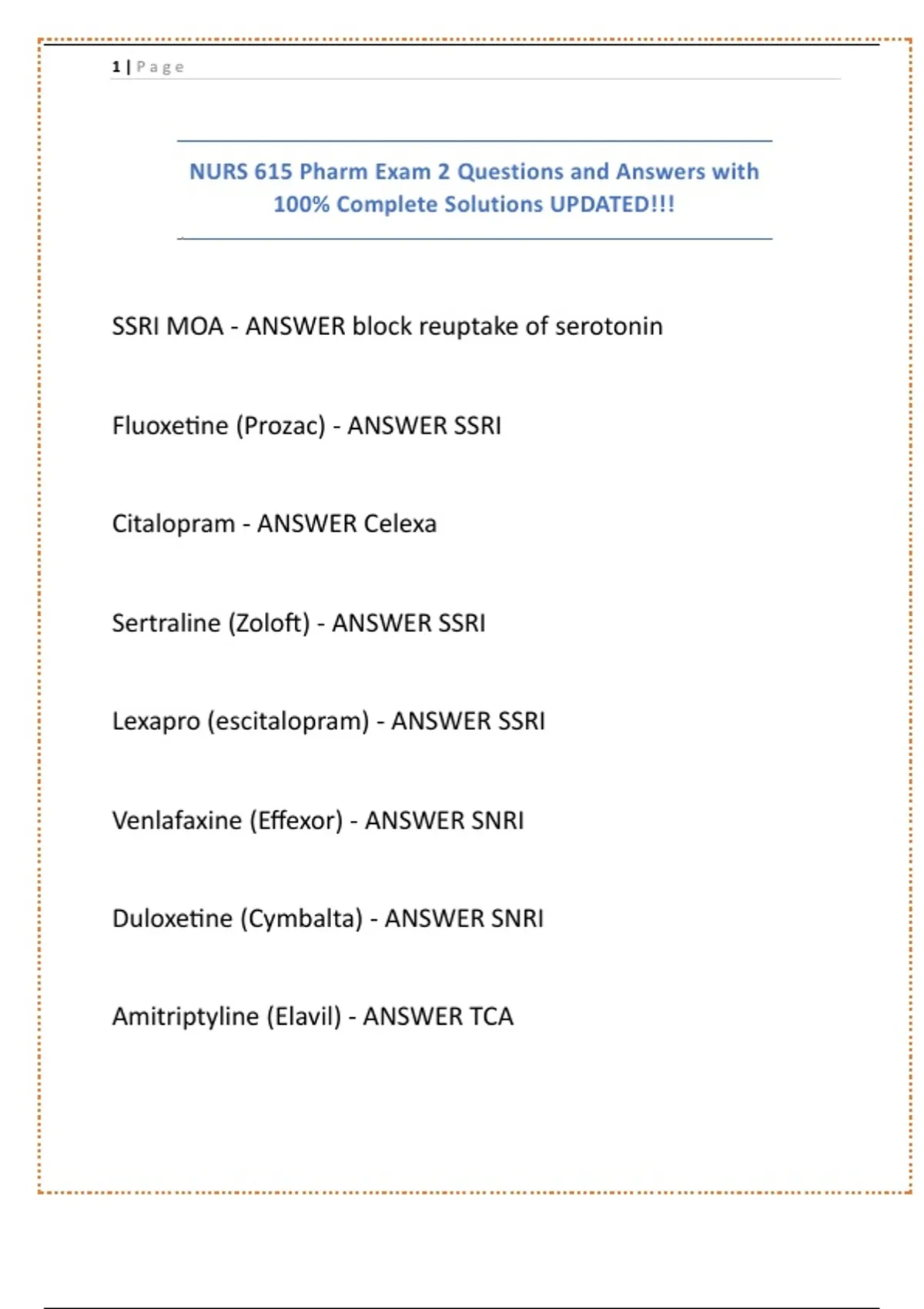 1 | Page

NURS 615 Pharm Exam 2 Questions and Answers with 100% Complete Solutions UPDATED!!!

SSRI MOA - ANSWER block reuptake of serotonin

Fluoxetine (Prozac) - ANSWER SSRI

Citalopram - ANSWER Celexa

Sertraline (Zoloft) - ANSWER SSRI

Lexapro (escitalopram) - ANSWER SSRI

Venlafaxine (Effexor) - ANSWER SNRI

Duloxetine (Cymbalta) - ANSWER SNRI

Amitriptyline (Elavil) - ANSWER TCA